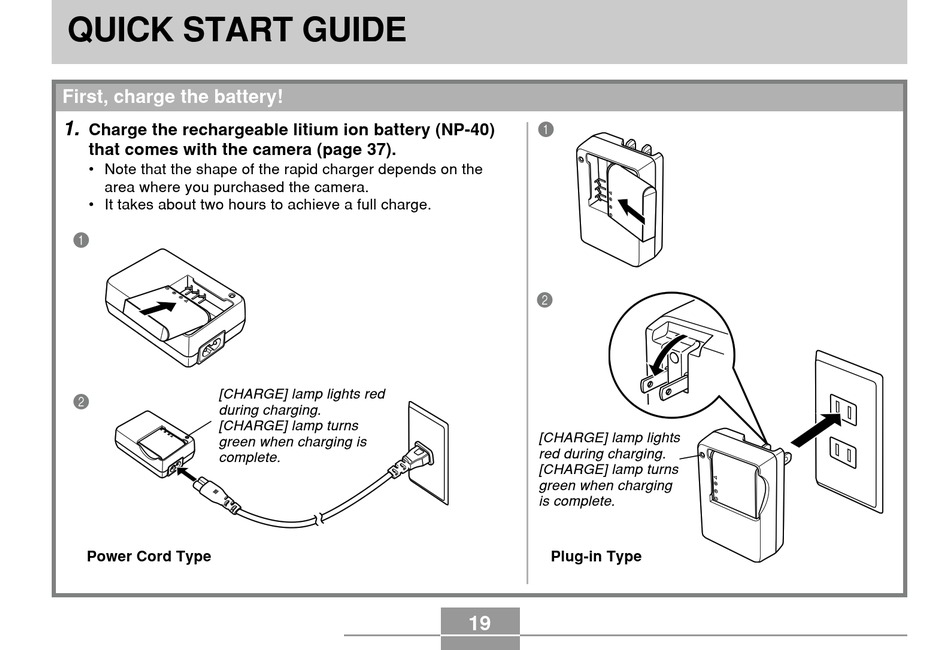 QUICK START GUIDE

First, charge the battery!

1. Charge the rechargeable litium ion battery (NP-40) that comes with the camera (page 37).
• Note that the shape of the rapid charger depends on the area where you purchased the camera.
• It takes about two hours to achieve a full charge.

1

2

[CHARGE] lamp lights red during charging.
[CHARGE] lamp turns green when charging is complete.

Power Cord Type

1

2

[CHARGE] lamp lights red during charging.
[CHARGE] lamp turns green when charging is complete.

Plug-in Type

19